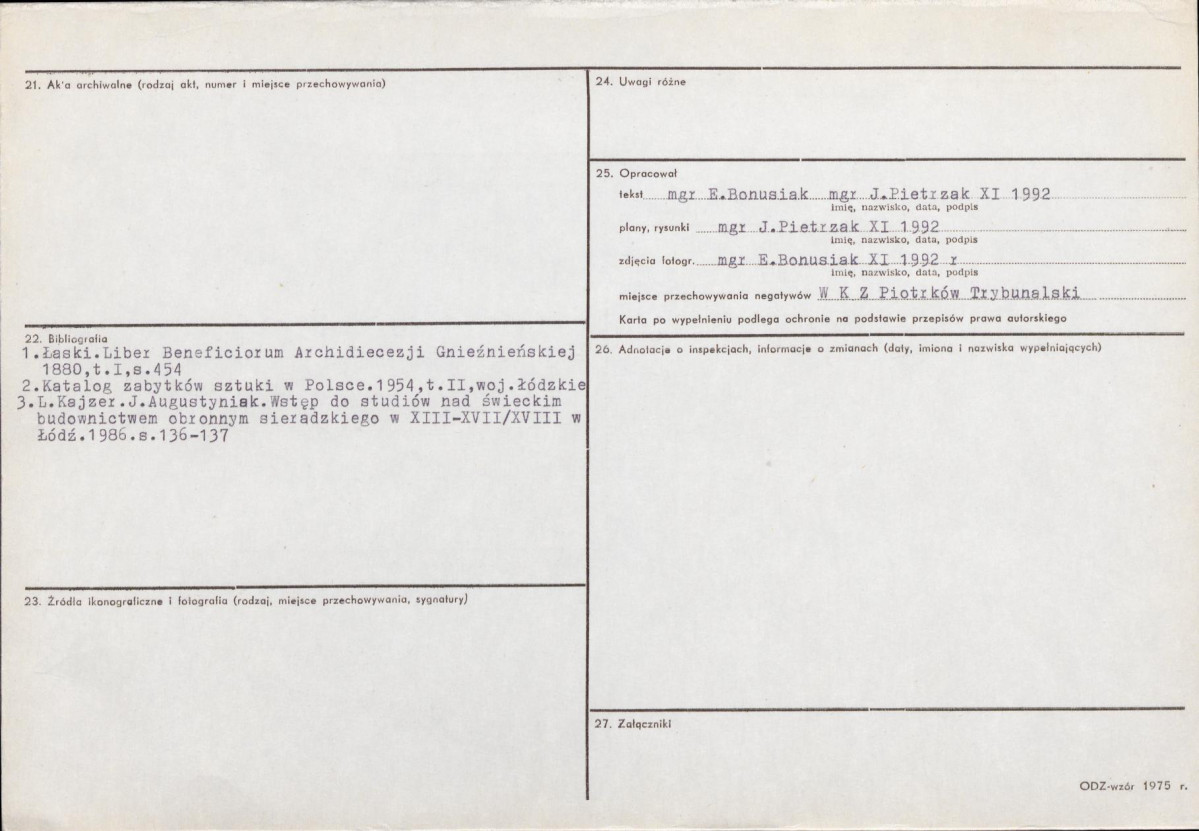 21. Akta archiwalne (rodzaj akt, numer i miejsce przechowywania)

22. Bibliografia
1.Łaski.Liber Beneficiorum Archidiecezji Gnieźnieńskiej 1880,t.I,s.454
2.Katalog zabytków sztuki w Polsce.1954,t.II,woj.łódzkie
3.L.Kajzer.J.Augustyniak.Wstęp do studiów nad świeckim budownictwem obronnym sieradzkiego w XIII-XVII/XVIII w Łódź.1986.s.136-137

23. Źródła ikonograficzne i fotografia (rodzaj, miejsce przechowywania, sygnatury)

24. Uwagi różne

25. Opracował
tekst mgr E.Bonusiak mgr J.Pietrzak XI 1992
imię, nazwisko, data, podpis
plany, rysunki mgr J.Pietrzak XI 1992
imię, nazwisko, data, podpis
zdjęcia fotogr. mgr E.Bonusiak XI 1992 r
imię, nazwisko, data, podpis
miejsce przechowywania negatywów W K Z Piotrków Trybunalski
Karta po wypełnieniu podlega ochronie na podstawie przepisów prawa autorskiego

26. Adnotacje o inspekcjach, informacje o zmianach (daty, imiona i nazwiska wypełniających)

27. Załączniki

ODZ-wzór 1975 r.